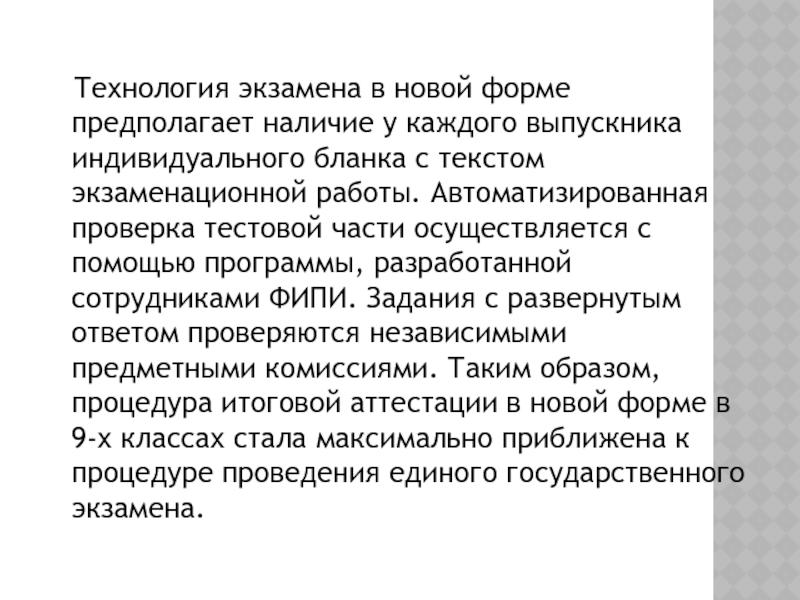 Технология экзамена в новой форме предполагает наличие у каждого выпускника индивидуального бланка с текстом экзаменационной работы. Автоматизированная проверка тестовой части осуществляется с помощью программы, разработанной сотрудниками ФИПИ. Задания с развернутым ответом проверяются независимыми предметными комиссиями. Таким образом, процедура итоговой аттестации в новой форме в 9-х классах стала максимально приближена к процедуре проведения единого государственного экзамена.